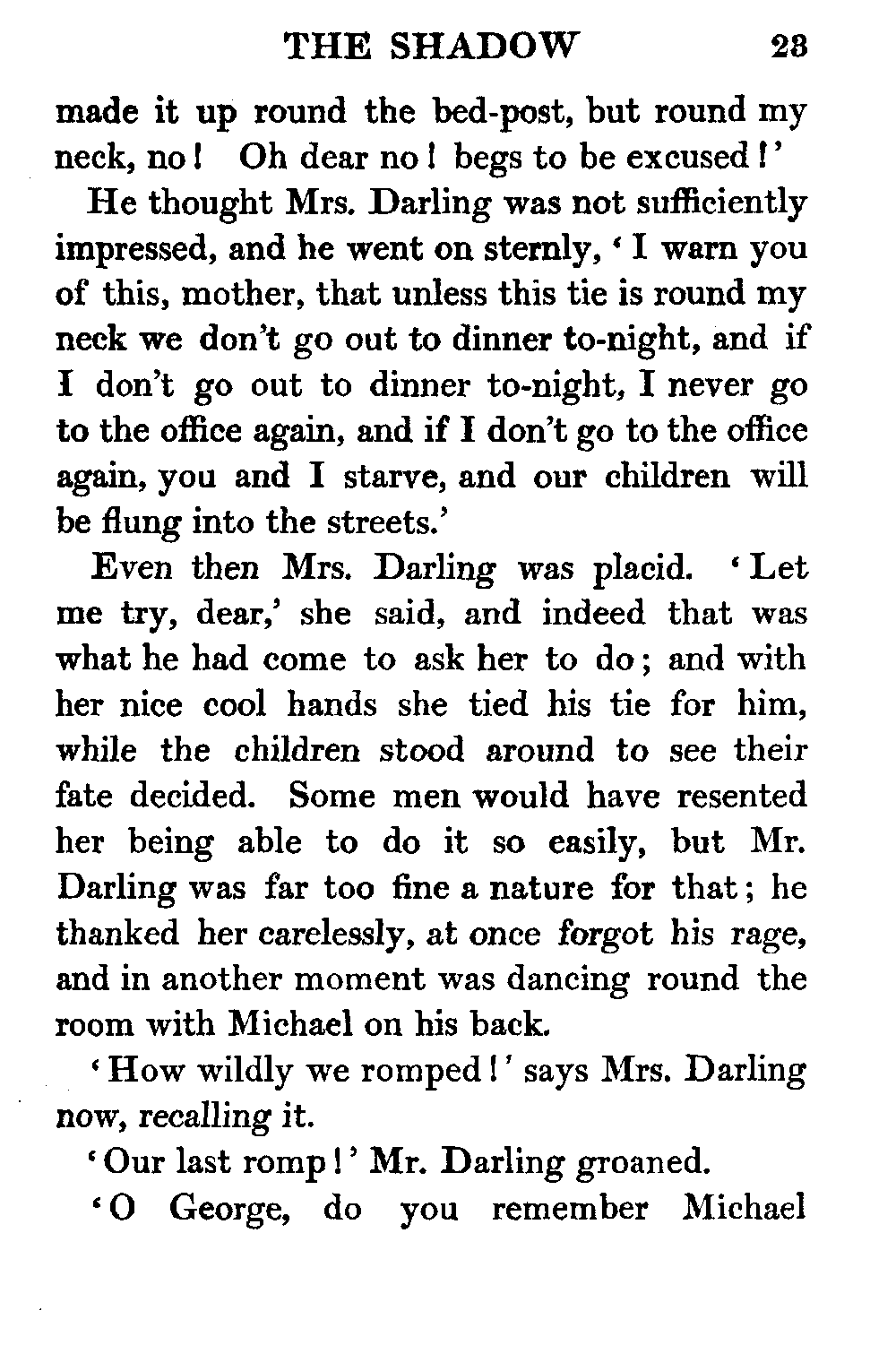 THE SHADOW 23

made it up round the bed-post, but round my neck, no! Oh dear no! begs to be excused!'

He thought Mrs. Darling was not sufficiently impressed, and he went on sternly, 'I warn you of this, mother, that unless this tie is round my neck we don't go out to dinner to-night, and if I don't go out to dinner to-night, I never go to the office again, and if I don't go to the office again, you and I starve, and our children will be flung into the streets.'

Even then Mrs. Darling was placid. 'Let me try, dear,' she said, and indeed that was what he had come to ask her to do; and with her nice cool hands she tied his tie for him, while the children stood around to see their fate decided. Some men would have resented her being able to do it so easily, but Mr. Darling was far too fine a nature for that; he thanked her carelessly, at once forgot his rage, and in another moment was dancing round the room with Michael on his back.

'How wildly we romped!' says Mrs. Darling now, recalling it.

'Our last romp!' Mr. Darling groaned.

'O George, do you remember Michael